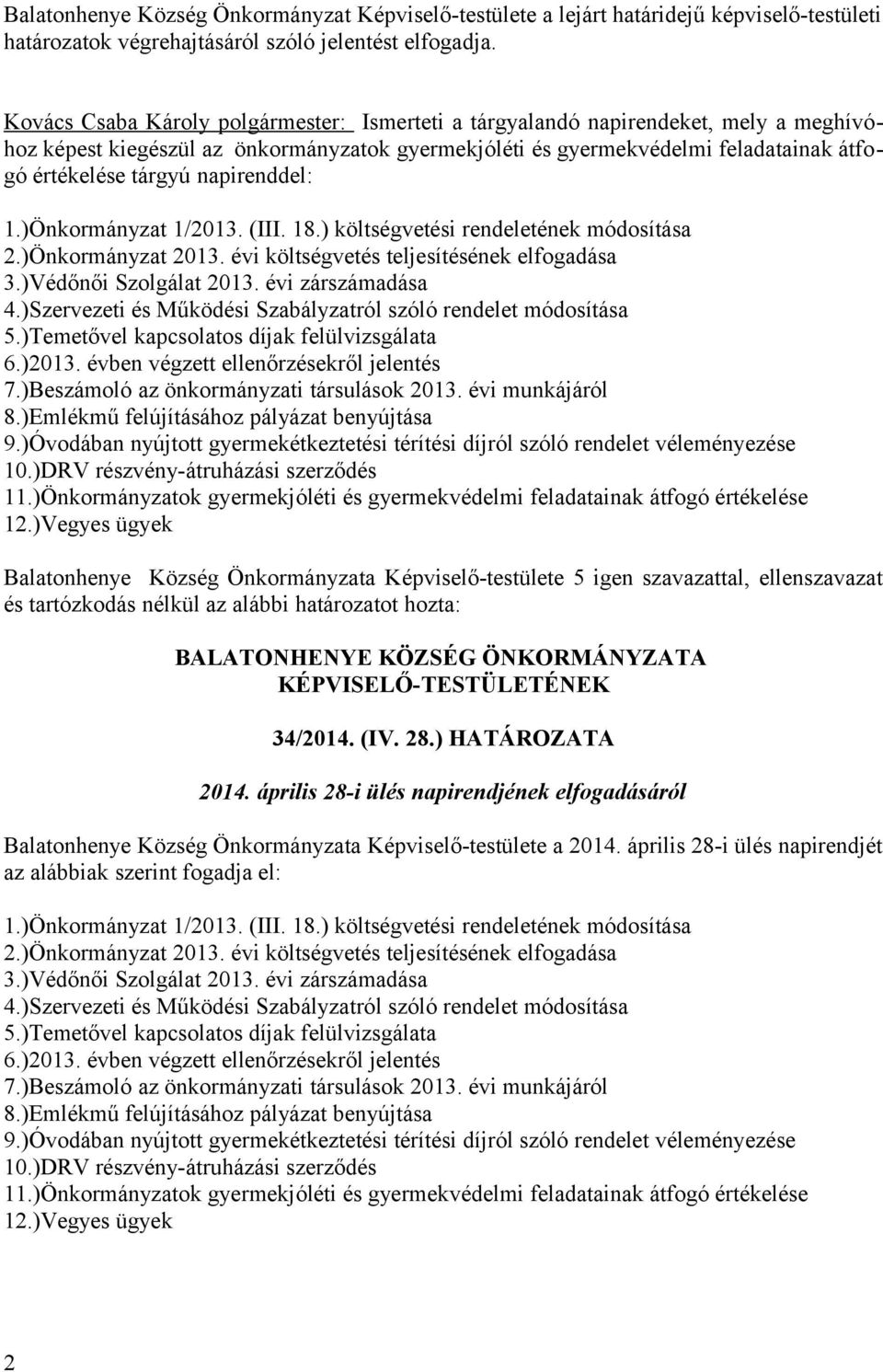 Balatonhenye Község Önkormányzat Képviselő-testülete a lejárt határidejű képviselő-testületi határozatok végrehajtásáról szóló jelentést elfogadja.

Kovács Csaba Károly polgármester: Ismerteti a tárgyalandó napirendeket, mely a meghívóhoz képest kiegészül az önkormányzatok gyermekjóléti és gyermekvédelmi feladatainak átfogó értékelése tárgyú napirenddel:

1.)Önkormányzat 1/2013. (III. 18.) költségvetési rendeletének módosítása
2.)Önkormányzat 2013. évi költségvetés teljesítésének elfogadása
3.)Védőnői Szolgálat 2013. évi zárszámadása
4.)Szervezeti és Működési Szabályzatról szóló rendelet módosítása
5.)Temetővel kapcsolatos díjak felülvizsgálata
6.)2013. évben végzett ellenőrzésekről jelentés
7.)Beszámoló az önkormányzati társulások 2013. évi munkájáról
8.)Emlékmű felújításához pályázat benyújtása
9.)Óvodában nyújtott gyermekétkeztetési térítési díjról szóló rendelet véleményezése
10.)DRV részvény-átruházási szerződés
11.)Önkormányzatok gyermekjóléti és gyermekvédelmi feladatainak átfogó értékelése
12.)Vegyes ügyek

Balatonhenye Község Önkormányzata Képviselő-testülete 5 igen szavazattal, ellenszavazat és tartózkodás nélkül az alábbi határozatot hozta:

BALATONHENYE KÖZSÉG ÖNKORMÁNYZATA KÉPVISELŐ-TESTÜLETÉNEK

34/2014. (IV. 28.) HATÁROZATA

2014. április 28-i ülés napirendjének elfogadásáról

Balatonhenye Község Önkormányzata Képviselő-testülete a 2014. április 28-i ülés napirendjét az alábbiak szerint fogadja el:

1.)Önkormányzat 1/2013. (III. 18.) költségvetési rendeletének módosítása
2.)Önkormányzat 2013. évi költségvetés teljesítésének elfogadása
3.)Védőnői Szolgálat 2013. évi zárszámadása
4.)Szervezeti és Működési Szabályzatról szóló rendelet módosítása
5.)Temetővel kapcsolatos díjak felülvizsgálata
6.)2013. évben végzett ellenőrzésekről jelentés
7.)Beszámoló az önkormányzati társulások 2013. évi munkájáról
8.)Emlékmű felújításához pályázat benyújtása
9.)Óvodában nyújtott gyermekétkeztetési térítési díjról szóló rendelet véleményezése
10.)DRV részvény-átruházási szerződés
11.)Önkormányzatok gyermekjóléti és gyermekvédelmi feladatainak átfogó értékelése
12.)Vegyes ügyek

2